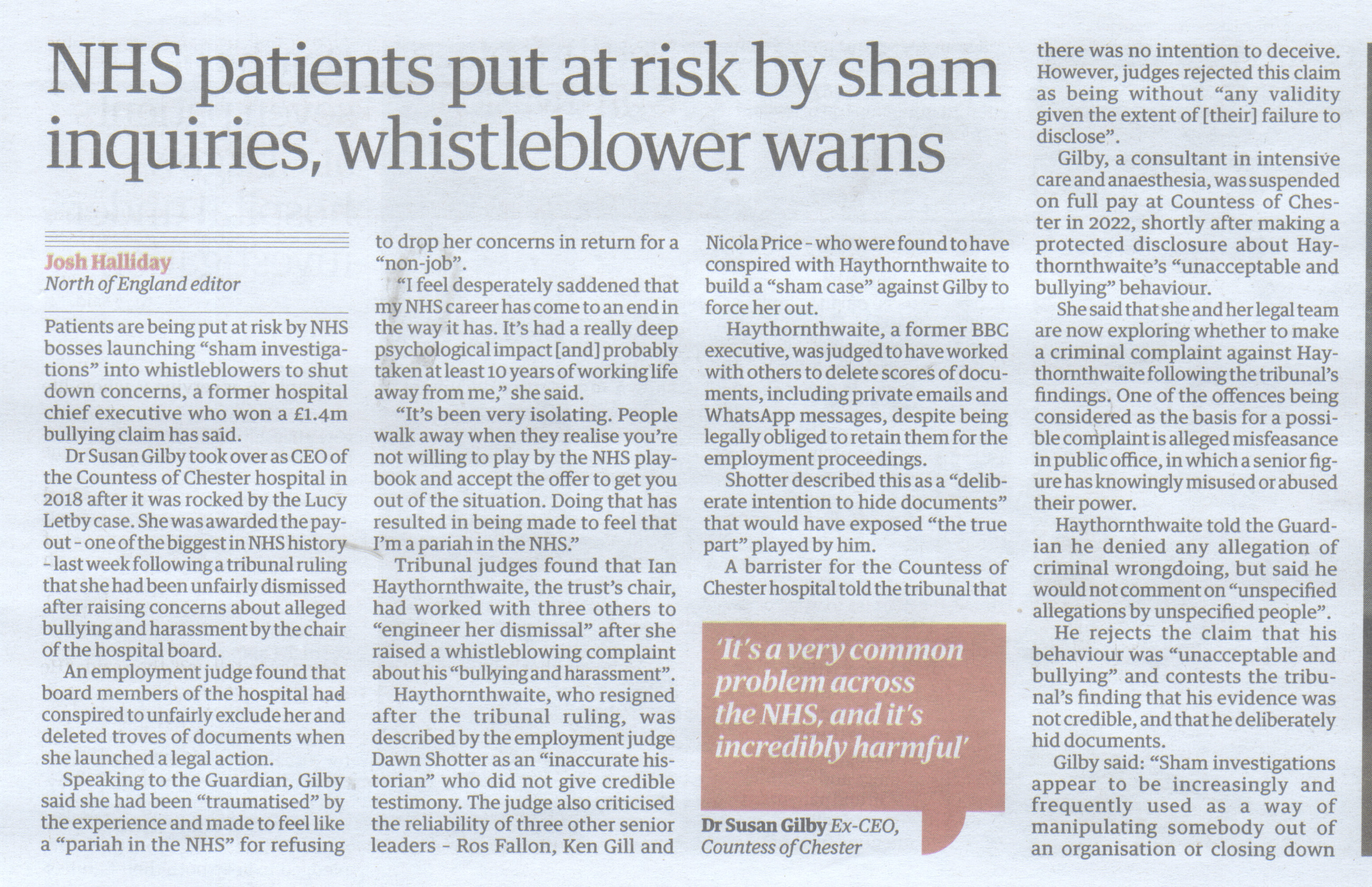 NHS patients put at risk by sham inquiries, whistleblower warns

Josh Halliday
North of England editor

Patients are being put at risk by NHS bosses launching "sham investigations" into whistleblowers to shut down concerns, a former hospital chief executive who won a £1.4m bullying claim has said.

Dr Susan Gilby took over as CEO of the Countess of Chester hospital in 2018 after it was rocked by the Lucy Letby case. She was awarded the payout - one of the biggest in NHS history - last week following a tribunal ruling that she had been unfairly dismissed after raising concerns about alleged bullying and harassment by the chair of the hospital board.

An employment judge found that board members of the hospital had conspired to unfairly exclude her and deleted troves of documents when she launched a legal action.

Speaking to the Guardian, Gilby said she had been "traumatised" by the experience and made to feel like a "pariah in the NHS" for refusing to drop her concerns in return for a "non-job".

"I feel desperately saddened that my NHS career has come to an end in the way it has. It's had a really deep psychological impact [and] probably taken at least 10 years of working life away from me," she said.

"It's been very isolating. People walk away when they realise you're not willing to play by the NHS playbook and accept the offer to get you out of the situation. Doing that has resulted in being made to feel that I'm a pariah in the NHS."

Tribunal judges found that Ian Haythornthwaite, the trust's chair, had worked with three others to "engineer her dismissal" after she raised a whistleblowing complaint about his "bullying and harassment".

Haythornthwaite, who resigned after the tribunal ruling, was described by the employment judge Dawn Shotter as an "inaccurate historian" who did not give credible testimony. The judge also criticised the reliability of three other senior leaders - Ros Fallon, Ken Gill and Nicola Price - who were found to have conspired with Haythornthwaite to build a "sham case" against Gilby to force her out.

Haythornthwaite, a former BBC executive, was judged to have worked with others to delete scores of documents, including private emails and WhatsApp messages, despite being legally obliged to retain them for the employment proceedings.

Shotter described this as a "deliberate intention to hide documents" that would have exposed "the true part" played by him.

A barrister for the Countess of Chester hospital told the tribunal that there was no intention to deceive. However, judges rejected this claim as being without "any validity given the extent of [their] failure to disclose".

Gilby, a consultant in intensive care and anaesthesia, was suspended on full pay at Countess of Chester in 2022, shortly after making a protected disclosure about Haythornthwaite's "unacceptable and bullying" behaviour.

She said that she and her legal team are now exploring whether to make a criminal complaint against Haythornthwaite following the tribunal's findings. One of the offences being considered as the basis for a possible complaint is alleged misfeasance in public office, in which a senior figure has knowingly misused or abused their power.

Haythornthwaite told the Guardian he denied any allegation of criminal wrongdoing, but said he would not comment on "unspecified allegations by unspecified people".

He rejects the claim that his behaviour was "unacceptable and bullying" and contests the tribunal's finding that his evidence was not credible, and that he deliberately hid documents.

Gilby said: "Sham investigations appear to be increasingly and frequently used as a way of manipulating somebody out of an organisation or closing down

'It's a very common problem across the NHS, and it's incredibly harmful'

Dr Susan Gilby Ex-CEO, Countess of Chester